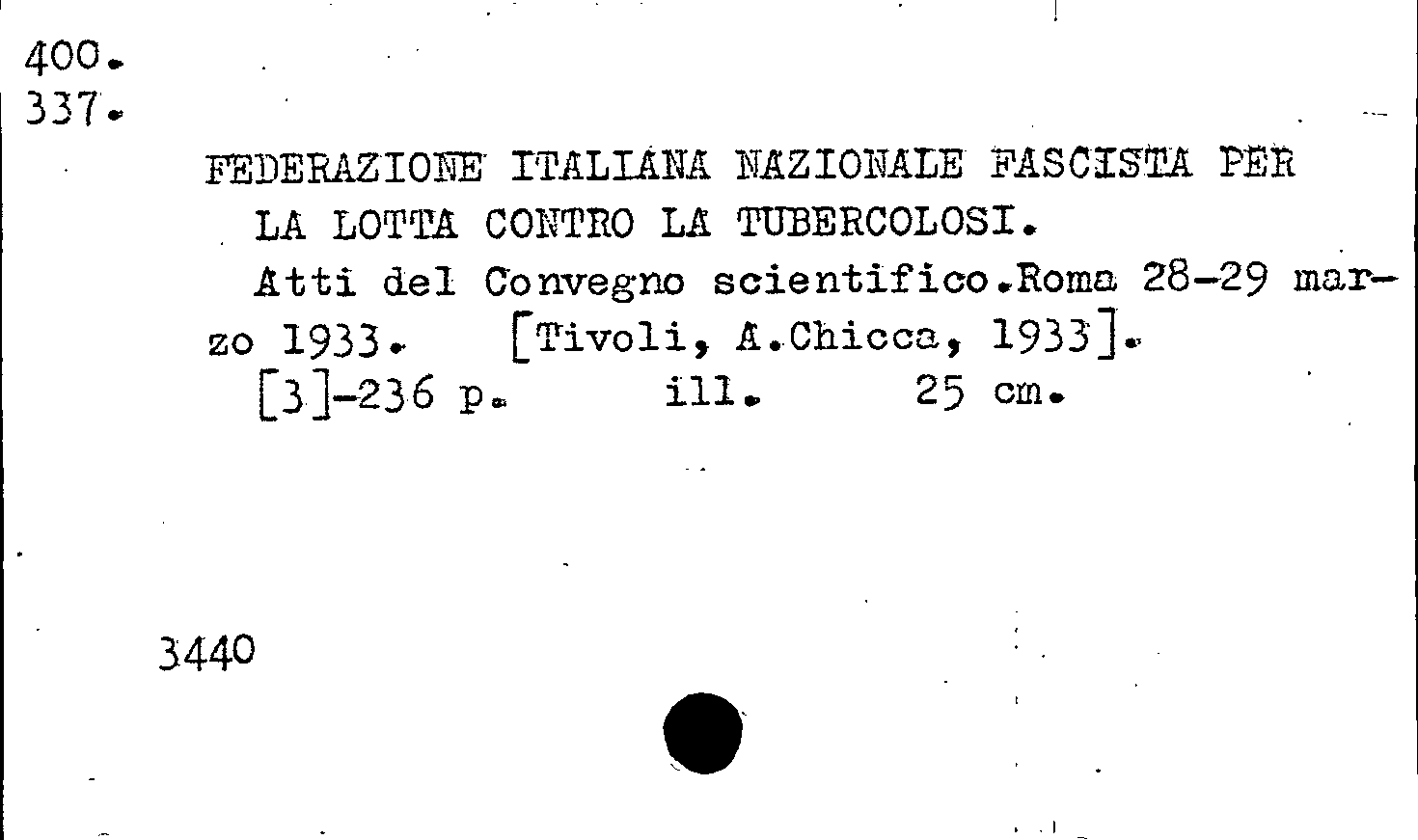 400.
337.

FEDERAZIONE ITALIANA NAZIONALE FASCISTA PER LA LOTTA CONTRO LA TUBERCOLOSI.

Atti del Convegno scientifico.Roma 28-29 marzo 1933. [Tivoli, A.Chicca, 1933].

[3]-236 p. ill. 25 cm.

3440